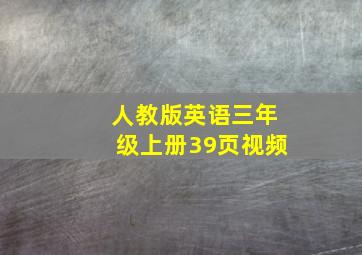 人教版英语三年级上册39页视频